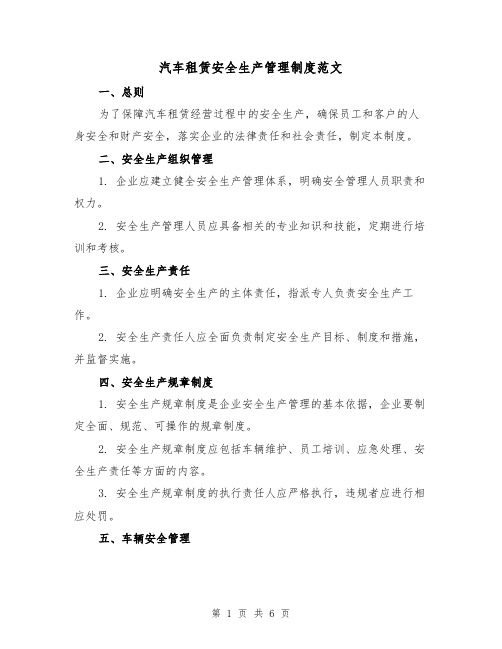 汽车租赁安全生产管理制度范文

一、总则

为了保障汽车租赁经营过程中的安全生产，确保员工和客户的人身安全和财产安全，落实企业的法律责任和社会责任，制定本制度。

二、安全生产组织管理

1. 企业应建立健全安全生产管理体系，明确安全管理人员职责和权力。

2. 安全生产管理人员应具备相关的专业知识和技能，定期进行培训和考核。

三、安全生产责任

1. 企业应明确安全生产的主体责任，指派专人负责安全生产工作。

2. 安全生产责任人应全面负责制定安全生产目标、制度和措施，并监督实施。

四、安全生产规章制度

1. 安全生产规章制度是企业安全生产管理的基本依据，企业要制定全面、规范、可操作的规章制度。

2. 安全生产规章制度应包括车辆维护、员工培训、应急处理、安全生产责任等方面的内容。

3. 安全生产规章制度的执行责任人应严格执行，违规者应进行相应处罚。

五、车辆安全管理

第 1 页 共 6 页